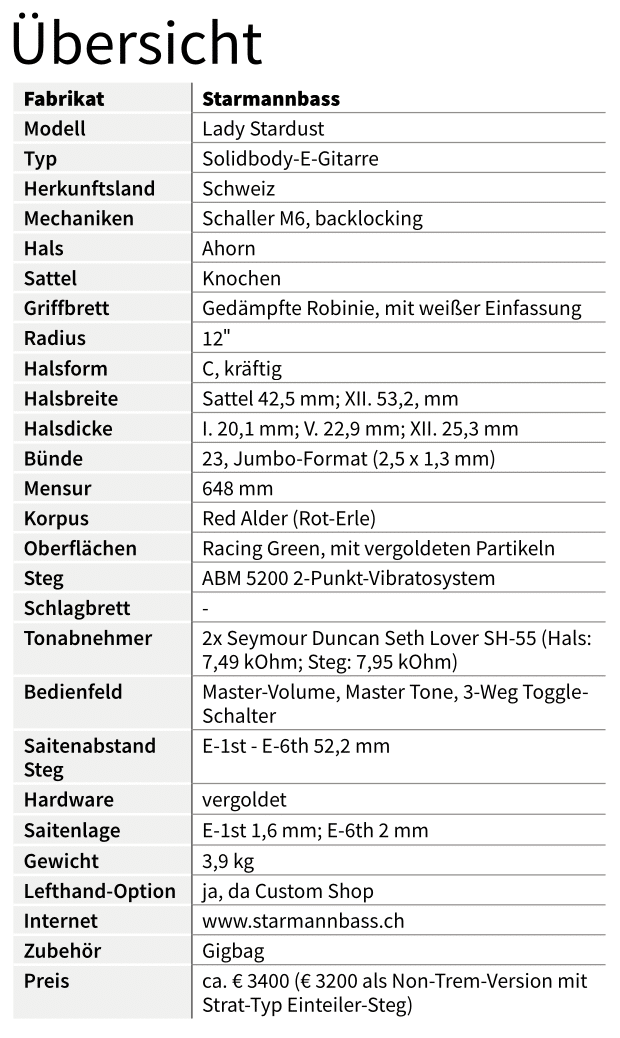 Übersicht

| Fabrikat | Starmannbass |
|---|---|
| Modell | Lady Stardust |
| Typ | Solidbody-E-Gitarre |
| Herkunftsland | Schweiz |
| Mechaniken | Schaller M6, backlocking |
| Hals | Ahorn |
| Sattel | Knochen |
| Griffbrett | Gedämpfte Robinie, mit weißer Einfassung |
| Radius | 12" |
| Halsform | C, kräftig |
| Halsbreite | Sattel 42,5 mm; XII. 53,2, mm |
| Halsdicke | I. 20,1 mm; V. 22,9 mm; XII. 25,3 mm |
| Bünde | 23, Jumbo-Format (2,5 x 1,3 mm) |
| Mensur | 648 mm |
| Korpus | Red Alder (Rot-Erle) |
| Oberflächen | Racing Green, mit vergoldeten Partikeln |
| Steg | ABM 5200 2-Punkt-Vibratosystem |
| Schlagbrett | - |
| Tonabnehmer | 2x Seymour Duncan Seth Lover SH-55 (Hals: 7,49 kOhm; Steg: 7,95 kOhm) |
| Bedienfeld | Master-Volume, Master Tone, 3-Weg Toggle-Schalter |
| Saitenabstand Steg | E-1st - E-6th 52,2 mm |
| Hardware | vergoldet |
| Saitenlage | E-1st 1,6 mm; E-6th 2 mm |
| Gewicht | 3,9 kg |
| Lefthand-Option | ja, da Custom Shop |
| Internet | www.starmannbass.ch |
| Zubehör | Gigbag |
| Preis | ca. € 3400 (€ 3200 als Non-Trem-Version mit Strat-Typ Einteiler-Steg) |